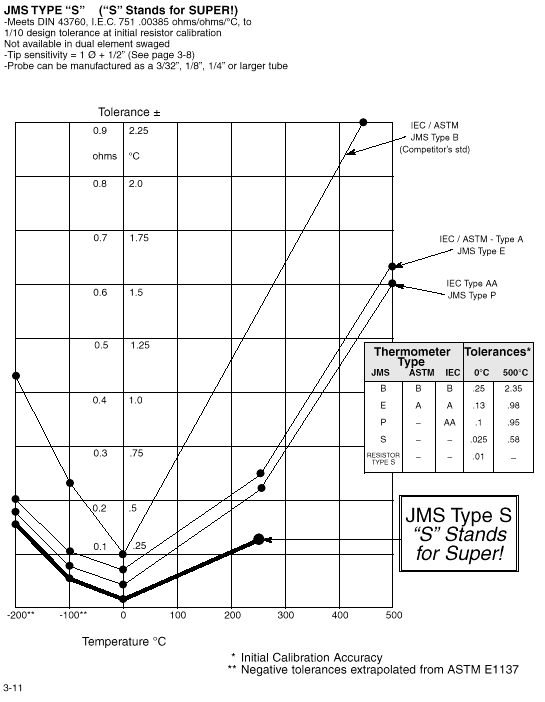 JMS TYPE "S" ("S" Stands for SUPER!)
-Meets DIN 43760, I.E.C. 751 .00385 ohms/ohms/°C, to 1/10 design tolerance at initial resistor calibration
Not available in dual element swaged
-Tip sensitivity = 1 Ø + 1/2" (See page 3-8)
-Probe can be manufactured as a 3/32", 1/8", 1/4" or larger tube

Tolerance ±

0.9 2.25
ohms °C
0.8 2.0
0.7 1.75
0.6 1.5
0.5 1.25
0.4 1.0
0.3 .75
0.2 .5
0.1 .25

IEC / ASTM
JMS Type B
(Competitor's std)

IEC / ASTM - Type A
JMS Type E

IEC Type AA
JMS Type P

| Thermometer Type | | | Tolerances* | |
|---|---|---|---|---|
| JMS | ASTM | IEC | 0°C | 500°C |
| B | B | B | .25 | 2.35 |
| E | A | A | .13 | .98 |
| P | – | AA | .1 | .95 |
| S | – | – | .025 | .58 |
| RESISTOR TYPE S | – | – | .01 | – |

JMS Type S
"S" Stands for Super!

-200** -100** 0 100 200 300 400 500

Temperature °C

* Initial Calibration Accuracy
** Negative tolerances extrapolated from ASTM E1137

3-11